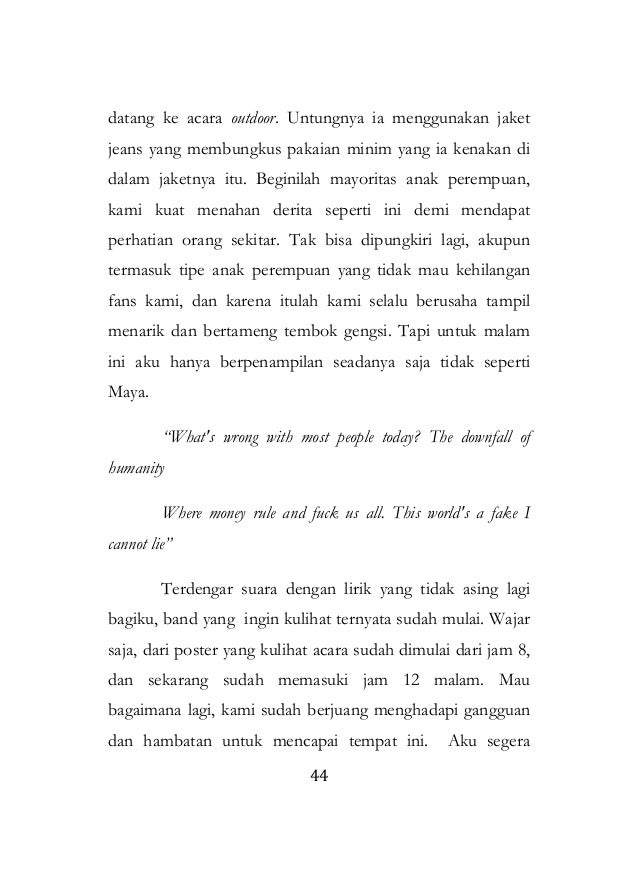 datang ke acara outdoor. Untungnya ia menggunakan jaket jeans yang membungkus pakaian minim yang ia kenakan di dalam jaketnya itu. Beginilah mayoritas anak perempuan, kami kuat menahan derita seperti ini demi mendapat perhatian orang sekitar. Tak bisa dipungkiri lagi, akupun termasuk tipe anak perempuan yang tidak mau kehilangan fans kami, dan karena itulah kami selalu berusaha tampil menarik dan bertameng tembok gengsi. Tapi untuk malam ini aku hanya berpenampilan seadanya saja tidak seperti Maya.

"What's wrong with most people today? The downfall of humanity

Where money rule and fuck us all. This world's a fake I cannot lie"

Terdengar suara dengan lirik yang tidak asing lagi bagiku, band yang ingin kulihat ternyata sudah mulai. Wajar saja, dari poster yang kulihat acara sudah dimulai dari jam 8, dan sekarang sudah memasuki jam 12 malam. Mau bagaimana lagi, kami sudah berjuang menghadapi gangguan dan hambatan untuk mencapai tempat ini. Aku segera

44